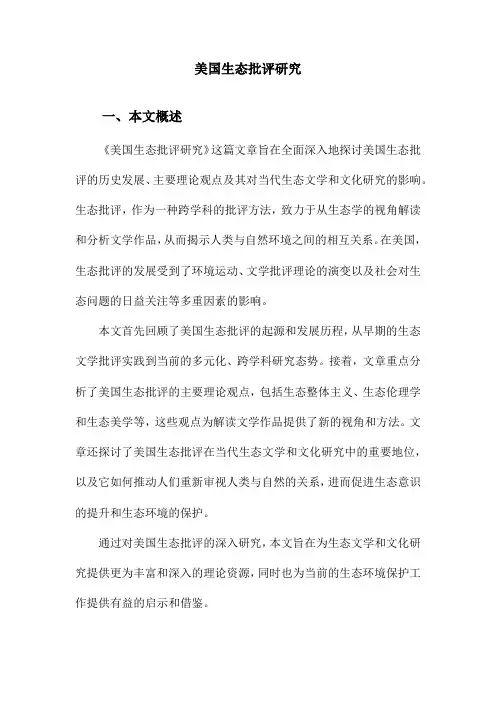 美国生态批评研究

一、本文概述

《美国生态批评研究》这篇文章旨在全面深入地探讨美国生态批评的历史发展、主要理论观点及其对当代生态文学和文化研究的影响。生态批评，作为一种跨学科的批评方法，致力于从生态学的视角解读和分析文学作品，从而揭示人类与自然环境之间的相互关系。在美国，生态批评的发展受到了环境运动、文学批评理论的演变以及社会对生态问题的日益关注等多重因素的影响。

本文首先回顾了美国生态批评的起源和发展历程，从早期的生态文学批评实践到当前的多元化、跨学科研究态势。接着，文章重点分析了美国生态批评的主要理论观点，包括生态整体主义、生态伦理学和生态美学等，这些观点为解读文学作品提供了新的视角和方法。文章还探讨了美国生态批评在当代生态文学和文化研究中的重要地位，以及它如何推动人们重新审视人类与自然的关系，进而促进生态意识的提升和生态环境的保护。

通过对美国生态批评的深入研究，本文旨在为生态文学和文化研究提供更为丰富和深入的理论资源，同时也为当前的生态环境保护工作提供有益的启示和借鉴。